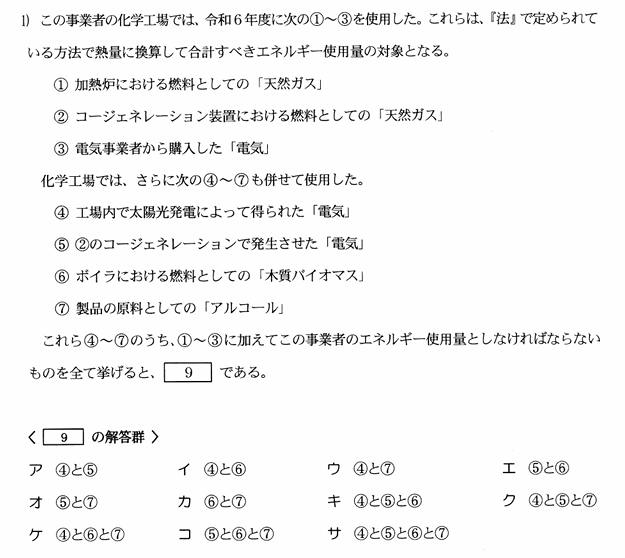 1) この事業者の化学工場では、令和６年度に次の①～③を使用した。これらは、『法』で定められている方法で熱量に換算して合計すべきエネルギー使用量の対象となる。

① 加熱炉における燃料としての「天然ガス」

② コージェネレーション装置における燃料としての「天然ガス」

③ 電気事業者から購入した「電気」

化学工場では、さらに次の④～⑦も併せて使用した。

④ 工場内で太陽光発電によって得られた「電気」

⑤ ②のコージェネレーションで発生させた「電気」

⑥ ボイラにおける燃料としての「木質バイオマス」

⑦ 製品の原料としての「アルコール」

これら④～⑦のうち、①～③に加えてこの事業者のエネルギー使用量としなければならないものを全て挙げると、 9 である。

〈 9 の解答群 〉

ア ④と⑤
イ ④と⑥
ウ ④と⑦
エ ⑤と⑥
オ ⑤と⑦
カ ⑥と⑦
キ ④と⑤と⑥
ク ④と⑤と⑦
ケ ④と⑥と⑦
コ ⑤と⑥と⑦
サ ④と⑤と⑥と⑦